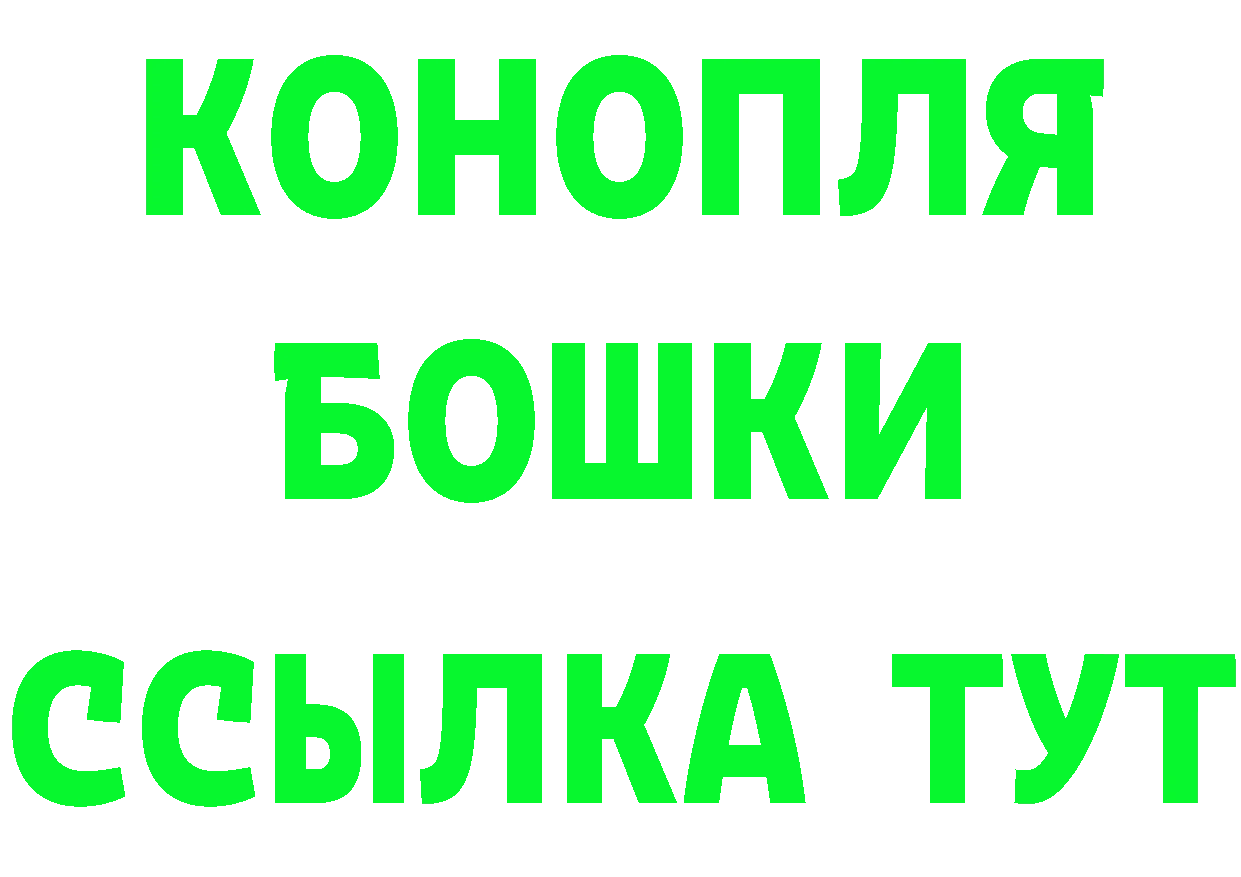 КОНОПЛЯ
БОШКИ
ССЫЛКА ТУТ